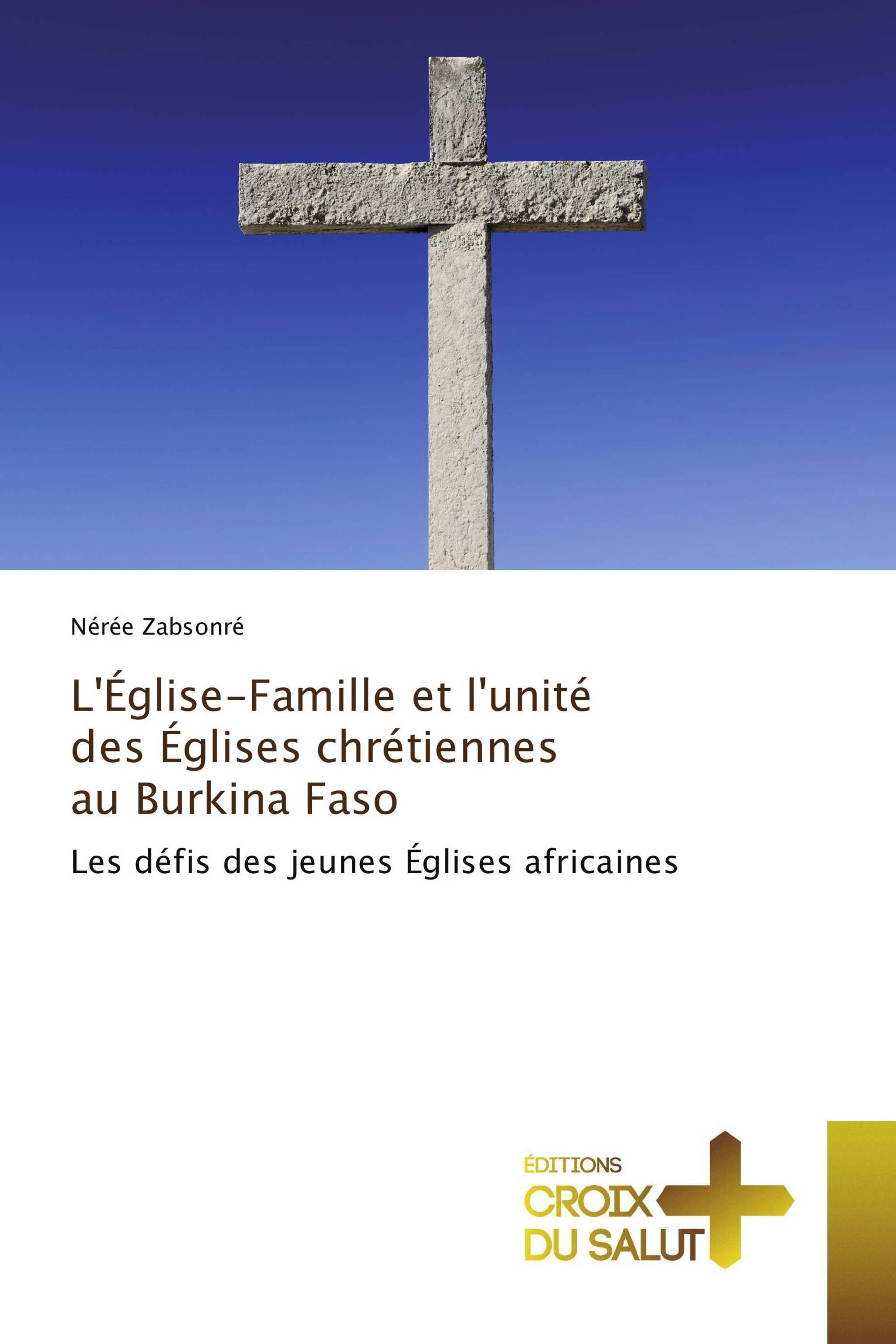 Nérée Zabsonré

L'Église-Famille et l'unité des Églises chrétiennes au Burkina Faso

Les défis des jeunes Églises africaines

ÉDITIONS
CROIX
DU SALUT